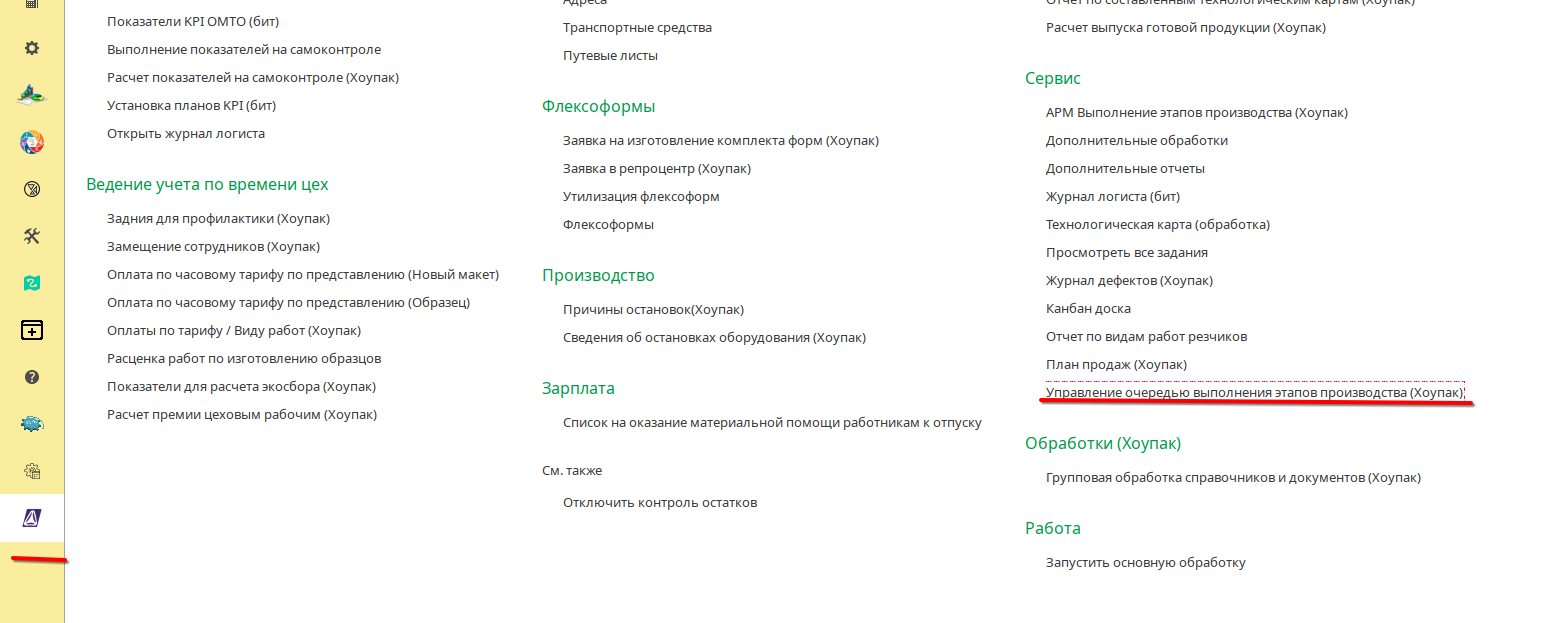 Показатели KPI ОМТО (бит)
Выполнение показателей на самоконтроле
Расчет показателей на самоконтроле (Хоупак)
Установка планов KPI (бит)
Открыть журнал логиста

Ведение учета по времени цех
Задния для профилактики (Хоупак)
Замещение сотрудников (Хоупак)
Оплата по часовому тарифу по представлению (Новый макет)
Оплата по часовому тарифу по представлению (Образец)
Оплаты по тарифу / Виду работ (Хоупак)
Расценка работ по изготовлению образцов
Показатели для расчета экосбора (Хоупак)
Расчет премии цеховым рабочим (Хоупак)

Адреса
Транспортные средства
Путевые листы

Флексоформы
Заявка на изготовление комплекта форм (Хоупак)
Заявка в репроцентр (Хоупак)
Утилизация флексоформ
Флексоформы

Производство
Причины остановок(Хоупак)
Сведения об остановках оборудования (Хоупак)

Зарплата
Список на оказание материальной помощи работникам к отпуску

См. также
Отключить контроль остатков

Отчет по составленным технологическим картам (Хоупак)
Расчет выпуска готовой продукции (Хоупак)

Сервис
АРМ Выполнение этапов производства (Хоупак)
Дополнительные обработки
Дополнительные отчеты
Журнал логиста (бит)
Технологическая карта (обработка)
Просмотреть все задания
Журнал дефектов (Хоупак)
Канбан доска
Отчет по видам работ резчиков
План продаж (Хоупак)
Управление очередью выполнения этапов производства (Хоупак)

Обработки (Хоупак)
Групповая обработка справочников и документов (Хоупак)

Работа
Запустить основную обработку